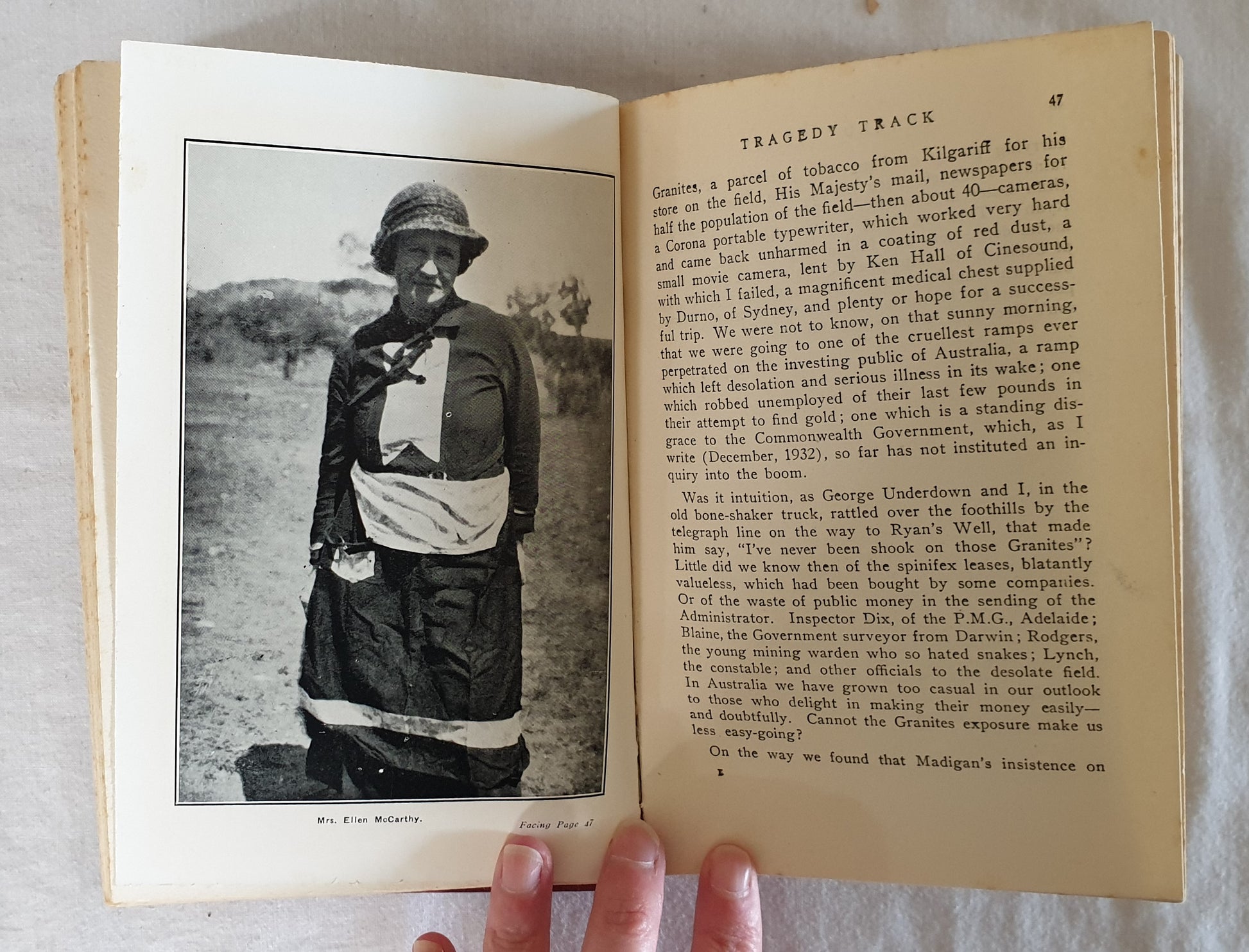 Mrs. Ellen McCarthy.

Facing Page 47

TRAGEDY TRACK

47

Granites, a parcel of tobacco from Kilgariff for his store on the field, His Majesty's mail, newspapers for half the population of the field—then about 40—cameras, a Corona portable typewriter, which worked very hard and came back unharmed in a coating of red dust, a small movie camera, lent by Ken Hall of Cinesound, with which I failed, a magnificent medical chest supplied by Durno, of Sydney, and plenty or hope for a successful trip. We were not to know, on that sunny morning, that we were going to one of the cruellest ramps ever perpetrated on the investing public of Australia, a ramp which left desolation and serious illness in its wake; one which robbed unemployed of their last few pounds in their attempt to find gold; one which is a standing disgrace to the Commonwealth Government, which, as I write (December, 1932), so far has not instituted an inquiry into the boom.

Was it intuition, as George Underdown and I, in the old bone-shaker truck, rattled over the foothills by the telegraph line on the way to Ryan's Well, that made him say, "I've never been shook on those Granites"? Little did we know then of the spinifex leases, blatantly valueless, which had been bought by some companies. Or of the waste of public money in the sending of the Administrator. Inspector Dix, of the P.M.G., Adelaide; Blaine, the Government surveyor from Darwin; Rodgers, the young mining warden who so hated snakes; Lynch, the constable; and other officials to the desolate field. In Australia we have grown too casual in our outlook to those who delight in making their money easily—and doubtfully. Cannot the Granites exposure make us less easy-going?

On the way we found that Madigan's insistence on

E